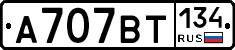 А707ВТ 134 RUS